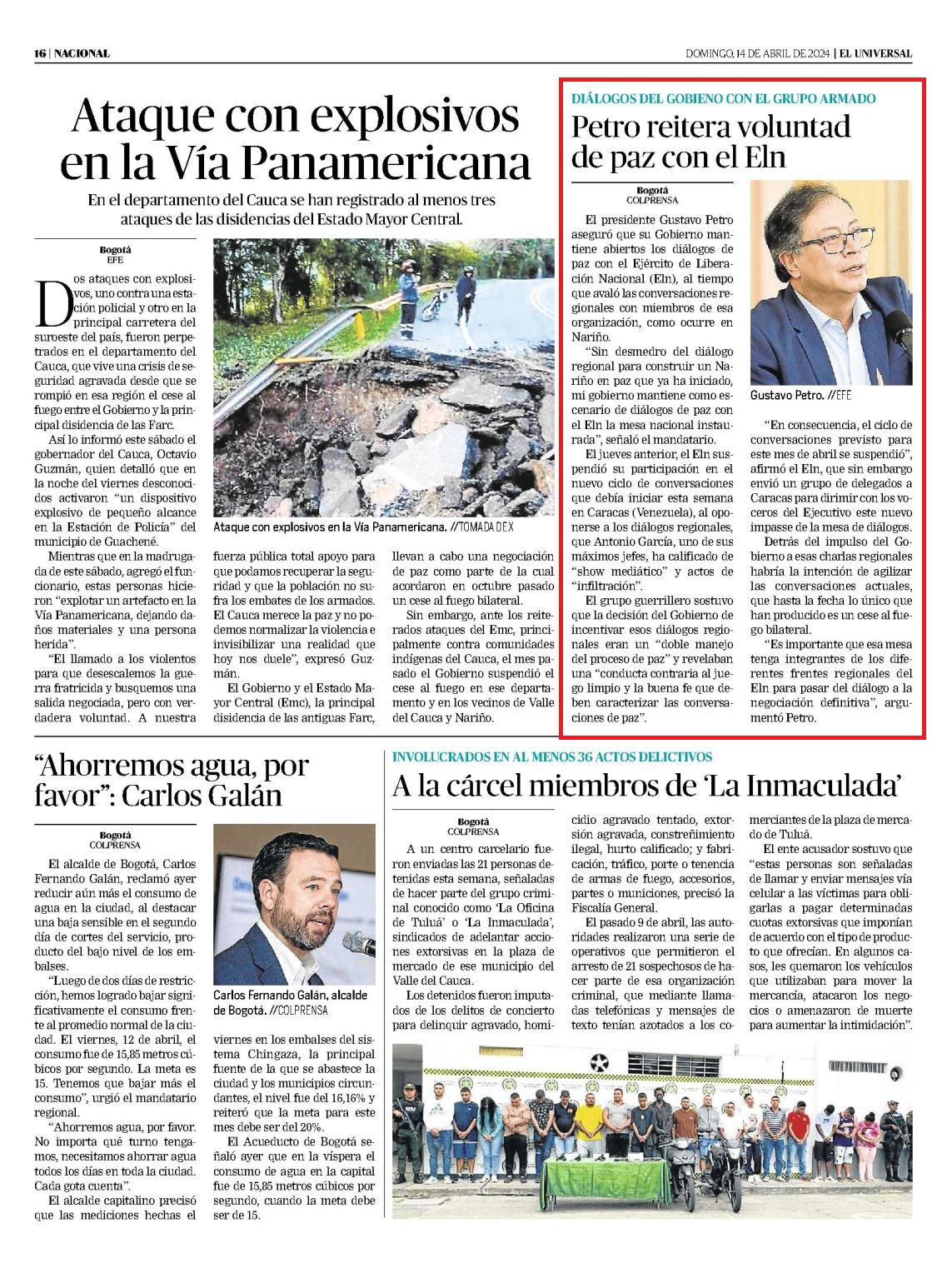 16 | NACIONAL

DOMINGO, 14 DE ABRIL DE 2024 | EL UNIVERSAL

Ataque con explosivos en la Vía Panamericana

En el departamento del Cauca se han registrado al menos tres ataques de las disidencias del Estado Mayor Central.

Bogotá
EFE

Dos ataques con explosivos, uno contra una estación policial y otro en la principal carretera del suroeste del país, fueron perpetrados en el departamento del Cauca, que vive una crisis de seguridad agravada desde que se rompió en esa región el cese al fuego entre el Gobierno y la principal disidencia de las Farc.

Así lo informó este sábado el gobernador del Cauca, Octavio Guzmán, quien detalló que en la noche del viernes desconocidos activaron "un dispositivo explosivo de pequeño alcance en la Estación de Policía" del municipio de Guachené.

Mientras que en la madrugada de este sábado, agregó el funcionario, estas personas hicieron "explotar un artefacto en la Vía Panamericana, dejando daños materiales y una persona herida".

"El llamado a los violentos para que desescalemos la guerra fratricida y busquemos una salida negociada, pero con verdadera voluntad. A nuestra fuerza pública total apoyo para que podamos recuperar la seguridad y que la población no sufra los embates de los armados. El Cauca merece la paz y no podemos normalizar la violencia e invisibilizar una realidad que hoy nos duele", expresó Guzmán.

El Gobierno y el Estado Mayor Central (Emc), la principal disidencia de las antiguas Farc, llevan a cabo una negociación de paz como parte de la cual acordaron en octubre pasado un cese al fuego bilateral.

Sin embargo, ante los reiterados ataques del Emc, principalmente contra comunidades indígenas del Cauca, el mes pasado el Gobierno suspendió el cese al fuego en ese departamento y en los vecinos de Valle del Cauca y Nariño.

Ataque con explosivos en la Vía Panamericana. //TOMADA DE X

DIÁLOGOS DEL GOBIENO CON EL GRUPO ARMADO

Petro reitera voluntad de paz con el Eln

Bogotá
COLPRENSA

El presidente Gustavo Petro aseguró que su Gobierno mantiene abiertos los diálogos de paz con el Ejército de Liberación Nacional (Eln), al tiempo que avaló las conversaciones regionales con miembros de esa organización, como ocurre en Nariño.

"Sin desmedro del diálogo regional para construir un Nariño en paz que ya ha iniciado, mi gobierno mantiene como escenario de diálogos de paz con el Eln la mesa nacional instaurada", señaló el mandatario.

El jueves anterior, el Eln suspendió su participación en el nuevo ciclo de conversaciones que debía iniciar esta semana en Caracas (Venezuela), al oponerse a los diálogos regionales, que Antonio García, uno de sus máximos jefes, ha calificado de "show mediático" y actos de "infiltración".

El grupo guerrillero sostuvo que la decisión del Gobierno de incentivar esos diálogos regionales eran un "doble manejo del proceso de paz" y revelaban una "conducta contraria al juego limpio y la buena fe que deben caracterizar las conversaciones de paz".

Gustavo Petro. //EFE

"En consecuencia, el ciclo de conversaciones previsto para este mes de abril se suspendió", afirmó el Eln, que sin embargo envió un grupo de delegados a Caracas para dirimir con los voceros del Ejecutivo este nuevo impasse de la mesa de diálogos.

Detrás del impulso del Gobierno a esas charlas regionales habría la intención de agilizar las conversaciones actuales, que hasta la fecha lo único que han producido es un cese al fuego bilateral.

"Es importante que esa mesa tenga integrantes de los diferentes frentes regionales del Eln para pasar del diálogo a la negociación definitiva", argumentó Petro.

"Ahorremos agua, por favor": Carlos Galán

Bogotá
COLPRENSA

El alcalde de Bogotá, Carlos Fernando Galán, reclamó ayer reducir aún más el consumo de agua en la ciudad, al destacar una baja sensible en el segundo día de cortes del servicio, producto del bajo nivel de los embalses.

"Luego de dos días de restricción, hemos logrado bajar significativamente el consumo frente al promedio normal de la ciudad. El viernes, 12 de abril, el consumo fue de 15,85 metros cúbicos por segundo. La meta es 15. Tenemos que bajar más el consumo", urgió el mandatario regional.

"Ahorremos agua, por favor. No importa qué turno tengamos, necesitamos ahorrar agua todos los días en toda la ciudad. Cada gota cuenta".

El alcalde capitalino precisó que las mediciones hechas el viernes en los embalses del sistema Chingaza, la principal fuente de la que se abastece la ciudad y los municipios circundantes, el nivel fue del 16,16% y reiteró que la meta para este mes debe ser del 20%.

El Acueducto de Bogotá señaló ayer que en la víspera el consumo de agua en la capital fue de 15,85 metros cúbicos por segundo, cuando la meta debe ser de 15.

Carlos Fernando Galán, alcalde de Bogotá. //COLPRENSA

INVOLUCRADOS EN AL MENOS 36 ACTOS DELICTIVOS

A la cárcel miembros de 'La Inmaculada'

Bogotá
COLPRENSA

A un centro carcelario fueron enviadas las 21 personas detenidas esta semana, señaladas de hacer parte del grupo criminal conocido como 'La Oficina de Tuluá' o 'La Inmaculada', sindicados de adelantar acciones extorsivas en la plaza de mercado de ese municipio del Valle del Cauca.

Los detenidos fueron imputados de los delitos de concierto para delinquir agravado, homicidio agravado tentado, extorsión agravada, constreñimiento ilegal, hurto calificado; y fabricación, tráfico, porte o tenencia de armas de fuego, accesorios, partes o municiones, precisó la Fiscalía General.

El pasado 9 de abril, las autoridades realizaron una serie de operativos que permitieron el arresto de 21 sospechosos de hacer parte de esa organización criminal, que mediante llamadas telefónicas y mensajes de texto tenían azotados a los comerciantes de la plaza de mercado de Tuluá.

El ente acusador sostuvo que "estas personas son señaladas de llamar y enviar mensajes vía celular a las víctimas para obligarlas a pagar determinadas cuotas extorsivas que imponían de acuerdo con el tipo de producto que ofrecían. En algunos casos, les quemaron los vehículos que utilizaban para mover la mercancía, atacaron los negocios o amenazaron de muerte para aumentar la intimidación".